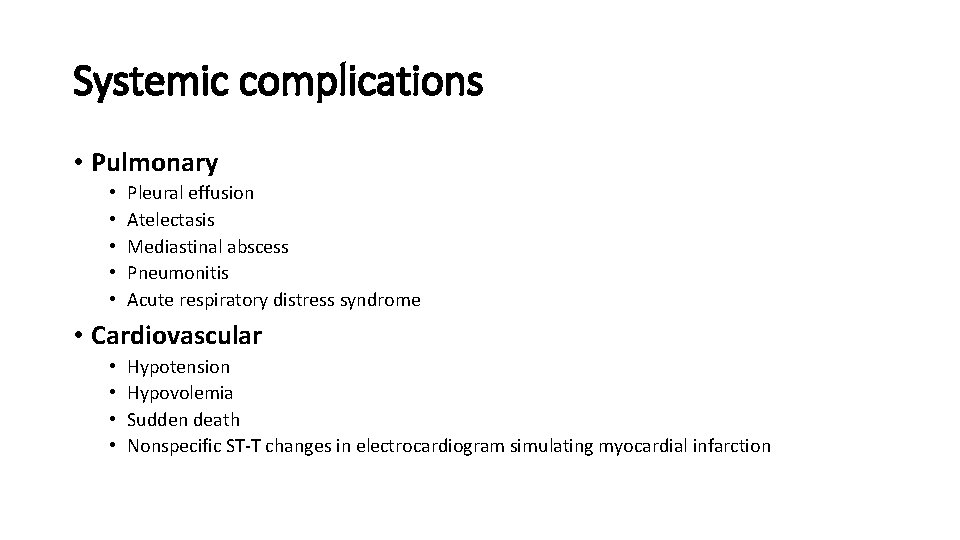 Systemic complications

• Pulmonary
  • Pleural effusion
  • Atelectasis
  • Mediastinal abscess
  • Pneumonitis
  • Acute respiratory distress syndrome

• Cardiovascular
  • Hypotension
  • Hypovolemia
  • Sudden death
  • Nonspecific ST-T changes in electrocardiogram simulating myocardial infarction